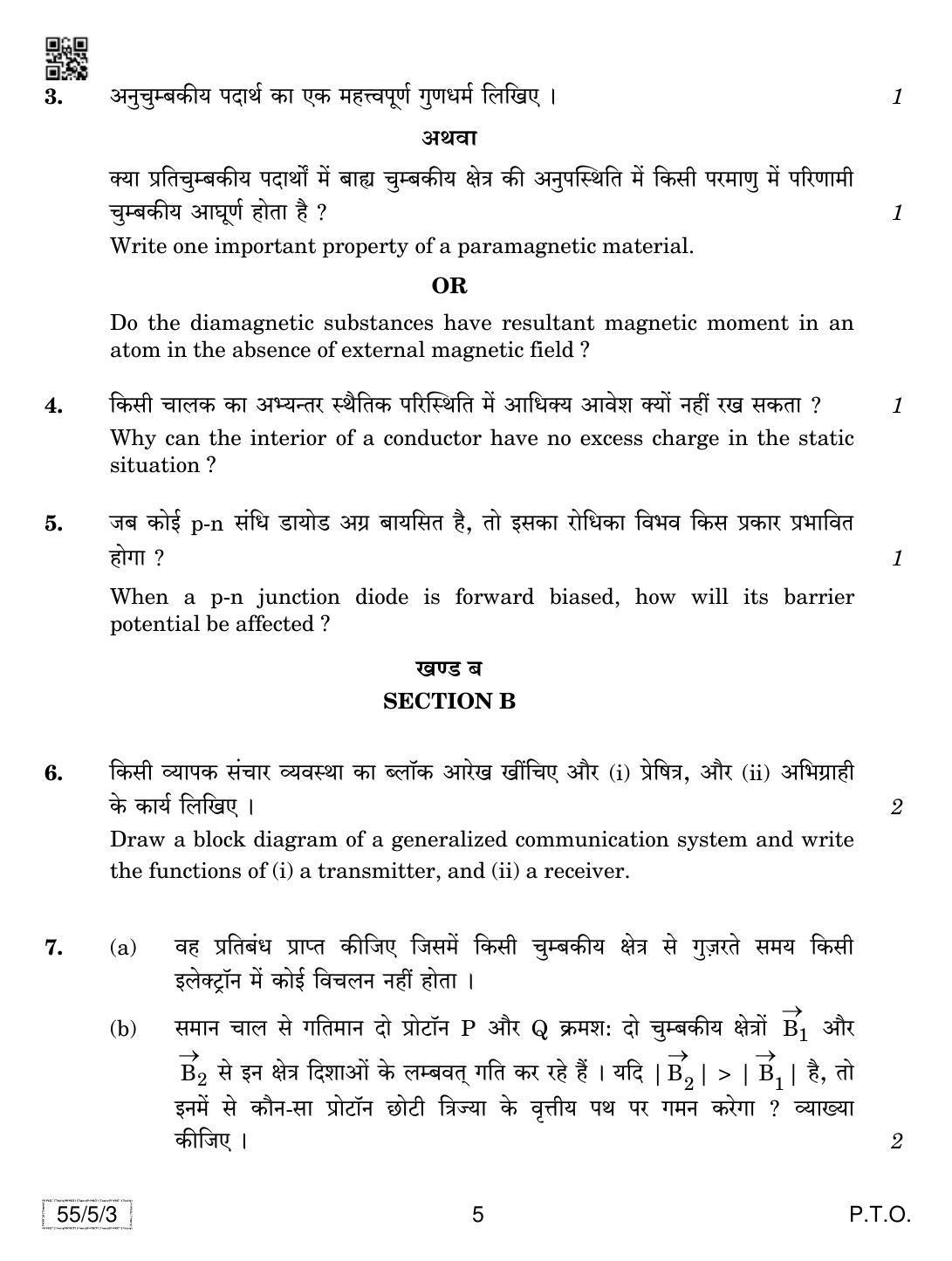 3. अनुचुम्बकीय पदार्थ का एक महत्त्वपूर्ण गुणधर्म लिखिए । 1

अथवा

क्या प्रतिचुम्बकीय पदार्थों में बाह्य चुम्बकीय क्षेत्र की अनुपस्थिति में किसी परमाणु में परिणामी चुम्बकीय आघूर्ण होता है ? 1

Write one important property of a paramagnetic material.

OR

Do the diamagnetic substances have resultant magnetic moment in an atom in the absence of external magnetic field ?

4. किसी चालक का अभ्यन्तर स्थैतिक परिस्थिति में आधिक्य आवेश क्यों नहीं रख सकता ? 1

Why can the interior of a conductor have no excess charge in the static situation ?

5. जब कोई p-n संधि डायोड अग्र बायसित है, तो इसका रोधिका विभव किस प्रकार प्रभावित होगा ? 1

When a p-n junction diode is forward biased, how will its barrier potential be affected ?

खण्ड ब

SECTION B

6. किसी व्यापक संचार व्यवस्था का ब्लॉक आरेख खींचिए और (i) प्रेषित्र, और (ii) अभिग्राही के कार्य लिखिए । 2

Draw a block diagram of a generalized communication system and write the functions of (i) a transmitter, and (ii) a receiver.

7. (a) वह प्रतिबंध प्राप्त कीजिए जिसमें किसी चुम्बकीय क्षेत्र से गुज़रते समय किसी इलेक्ट्रॉन में कोई विचलन नहीं होता ।

(b) समान चाल से गतिमान दो प्रोटॉन P और Q क्रमश: दो चुम्बकीय क्षेत्रों $\vec{B_1}$ और $\vec{B_2}$ से इन क्षेत्र दिशाओं के लम्बवत् गति कर रहे हैं । यदि $|\vec{B_2}| > |\vec{B_1}|$ है, तो इनमें से कौन-सा प्रोटॉन छोटी त्रिज्या के वृत्तीय पथ पर गमन करेगा ? व्याख्या कीजिए । 2

55/5/3 5 P.T.O.